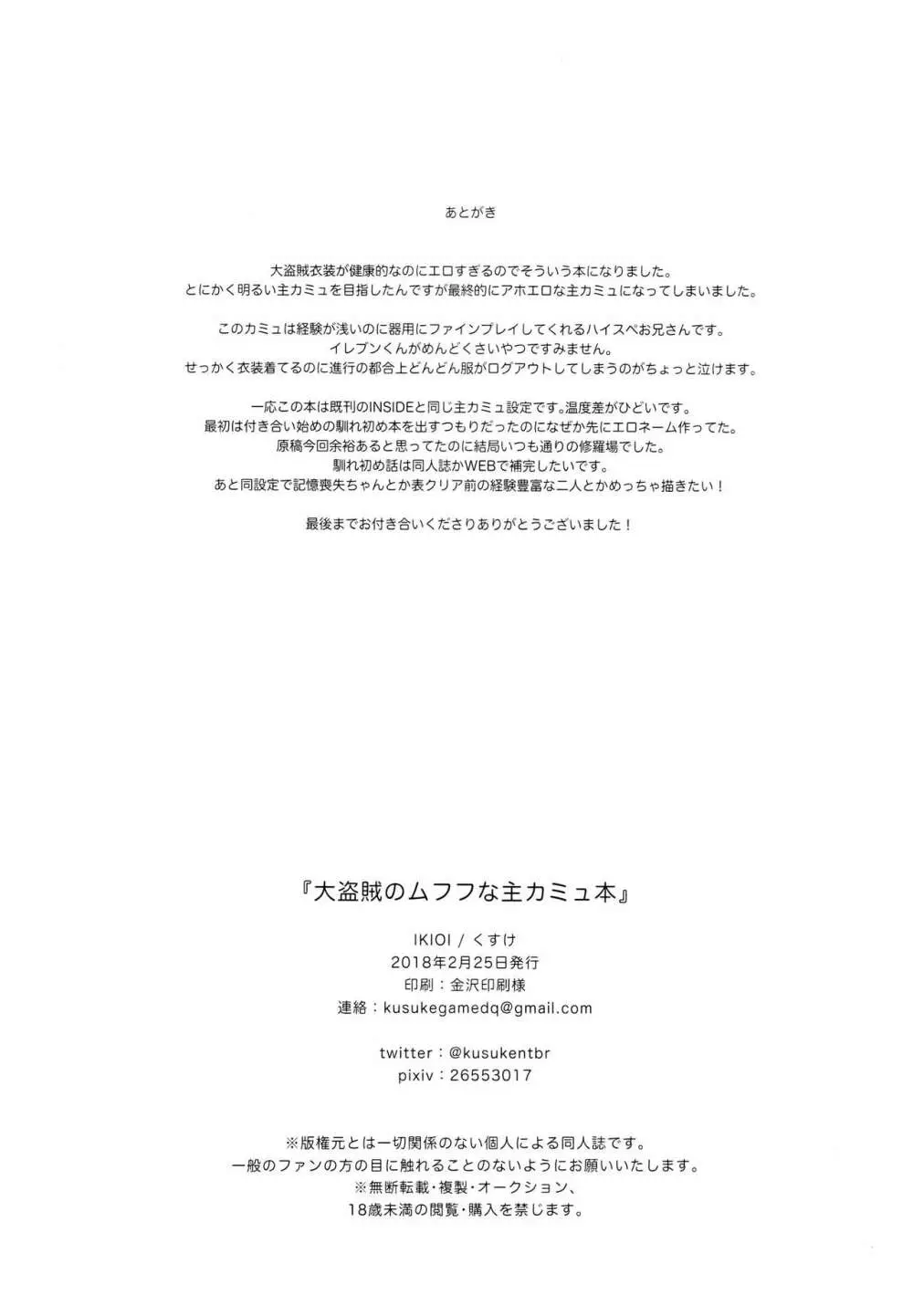 あとがき

大盗賊衣装が健康的なのにエロすぎるのでそういう本になりました。
とにかく明るい主カミュを目指したんですが最終的にアホエロな主カミュになってしまいました。

このカミュは経験が浅いのに器用にファインプレイしてくれるハイスペお兄さんです。
イレブンくんがめんどくさいやつですみません。
せっかく衣装着てるのに進行の都合上どんどん服がログアウトしてしまうのがちょっと泣けます。

一応この本は既刊のINSIDEと同じ主カミュ設定です。温度差がひどいです。
最初は付き合い始めの馴れ初め本を出すつもりだったのになぜか先にエロネーム作ってた。
原稿今回余裕あると思ってたのに結局いつも通りの修羅場でした。
馴れ初め話は同人誌かWEBで補完したいです。
あと同設定で記憶喪失ちゃんとか表クリア前の経験豊富な二人とかめっちゃ描きたい！

最後までお付き合いくださりありがとうございました！

『大盗賊のムフフな主カミュ本』

IKIOI / くすけ
2018年2月25日発行
印刷：金沢印刷様
連絡：kusukegamedq@gmail.com

twitter：@kusukentbr
pixiv：26553017

※版権元とは一切関係のない個人による同人誌です。
一般のファンの方の目に触れることのないようにお願いいたします。
※無断転載・複製・オークション、
18歳未満の閲覧・購入を禁じます。